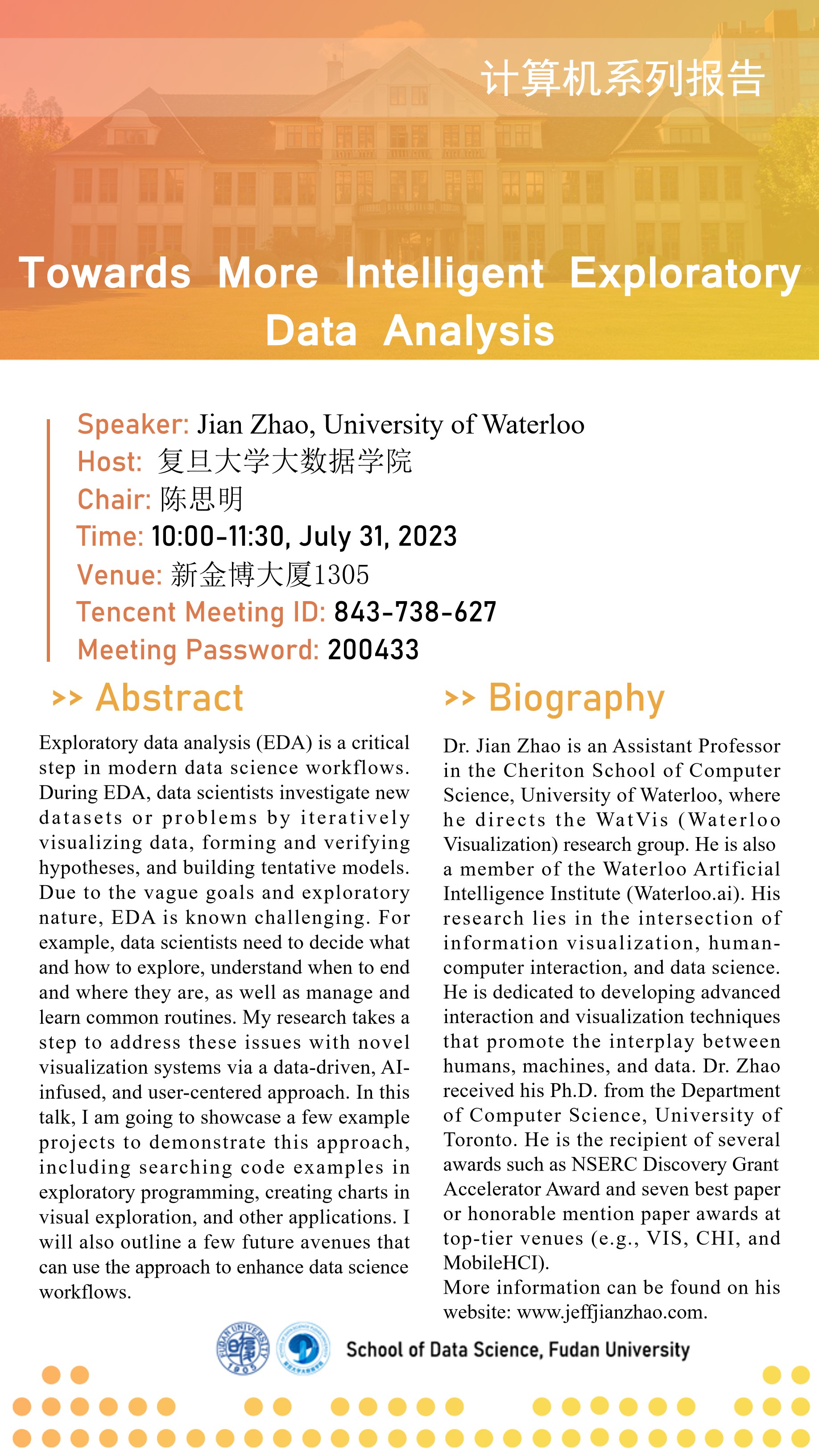 计算机系列报告

Towards More Intelligent Exploratory Data Analysis

Speaker: Jian Zhao, University of Waterloo
Host: 复旦大学大数据学院
Chair: 陈思明
Time: 10:00-11:30, July 31, 2023
Venue: 新金博大厦1305
Tencent Meeting ID: 843-738-627
Meeting Password: 200433

>> Abstract

Exploratory data analysis (EDA) is a critical step in modern data science workflows. During EDA, data scientists investigate new datasets or problems by iteratively visualizing data, forming and verifying hypotheses, and building tentative models. Due to the vague goals and exploratory nature, EDA is known challenging. For example, data scientists need to decide what and how to explore, understand when to end and where they are, as well as manage and learn common routines. My research takes a step to address these issues with novel visualization systems via a data-driven, AI-infused, and user-centered approach. In this talk, I am going to showcase a few example projects to demonstrate this approach, including searching code examples in exploratory programming, creating charts in visual exploration, and other applications. I will also outline a few future avenues that can use the approach to enhance data science workflows.

>> Biography

Dr. Jian Zhao is an Assistant Professor in the Cheriton School of Computer Science, University of Waterloo, where he directs the WatVis (Waterloo Visualization) research group. He is also a member of the Waterloo Artificial Intelligence Institute (Waterloo.ai). His research lies in the intersection of information visualization, human-computer interaction, and data science. He is dedicated to developing advanced interaction and visualization techniques that promote the interplay between humans, machines, and data. Dr. Zhao received his Ph.D. from the Department of Computer Science, University of Toronto. He is the recipient of several awards such as NSERC Discovery Grant Accelerator Award and seven best paper or honorable mention paper awards at top-tier venues (e.g., VIS, CHI, and MobileHCI).
More information can be found on his website: www.jeffjianzhao.com.

FUDAN UNIVERSITY 1905

School of Data Science, Fudan University